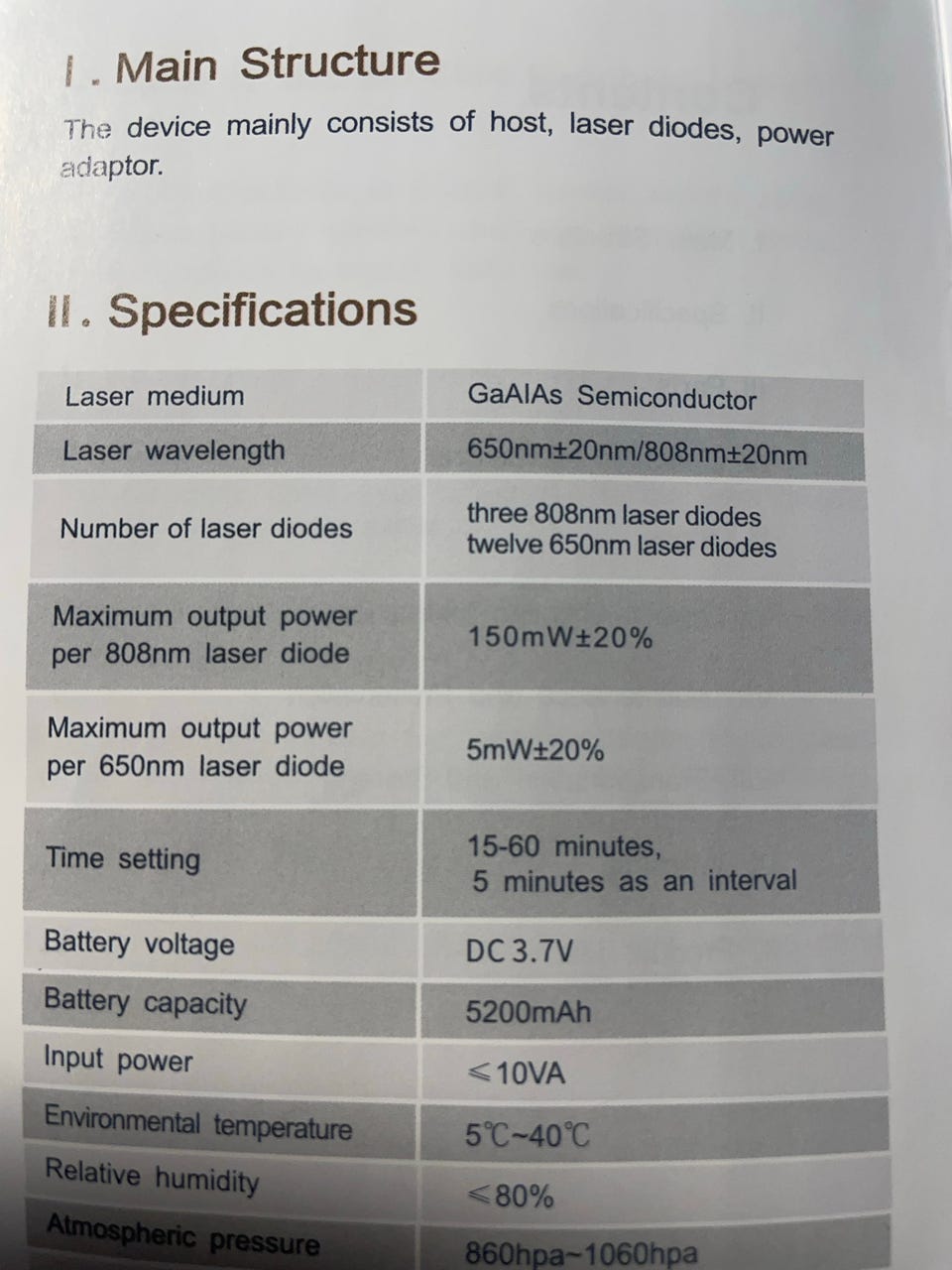 Ⅰ. Main Structure

The device mainly consists of host, laser diodes, power adaptor.

Ⅱ. Specifications

| Laser medium | GaAIAs Semiconductor |
|---|---|
| Laser wavelength | 650nm±20nm/808nm±20nm |
| Number of laser diodes | three 808nm laser diodes twelve 650nm laser diodes |
| Maximum output power per 808nm laser diode | 150mW±20% |
| Maximum output power per 650nm laser diode | 5mW±20% |
| Time setting | 15-60 minutes, 5 minutes as an interval |
| Battery voltage | DC 3.7V |
| Battery capacity | 5200mAh |
| Input power | ≤10VA |
| Environmental temperature | 5℃~40℃ |
| Relative humidity | ≤80% |
| Atmospheric pressure | 860hpa~1060hpa |